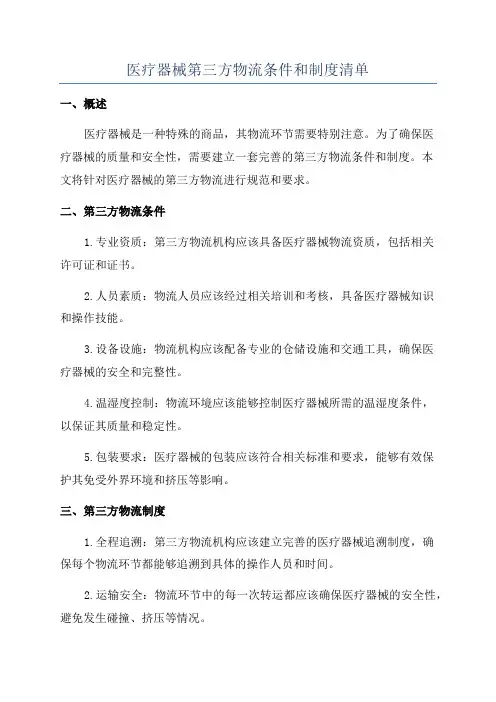 医疗器械第三方物流条件和制度清单

一、概述

医疗器械是一种特殊的商品，其物流环节需要特别注意。为了确保医疗器械的质量和安全性，需要建立一套完善的第三方物流条件和制度。本文将针对医疗器械的第三方物流进行规范和要求。

二、第三方物流条件

1. 专业资质：第三方物流机构应该具备医疗器械物流资质，包括相关许可证和证书。

2. 人员素质：物流人员应该经过相关培训和考核，具备医疗器械知识和操作技能。

3. 设备设施：物流机构应该配备专业的仓储设施和交通工具，确保医疗器械的安全和完整性。

4. 温湿度控制：物流环境应该能够控制医疗器械所需的温湿度条件，以保证其质量和稳定性。

5. 包装要求：医疗器械的包装应该符合相关标准和要求，能够有效保护其免受外界环境和挤压等影响。

三、第三方物流制度

1. 全程追溯：第三方物流机构应该建立完善的医疗器械追溯制度，确保每个物流环节都能够追溯到具体的操作人员和时间。

2. 运输安全：物流环节中的每一次转运都应该确保医疗器械的安全性，避免发生碰撞、挤压等情况。